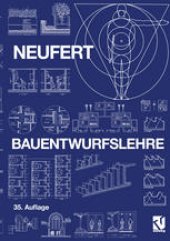 NEUFERT

BAUENTWURFSLEHRE

35. Auflage